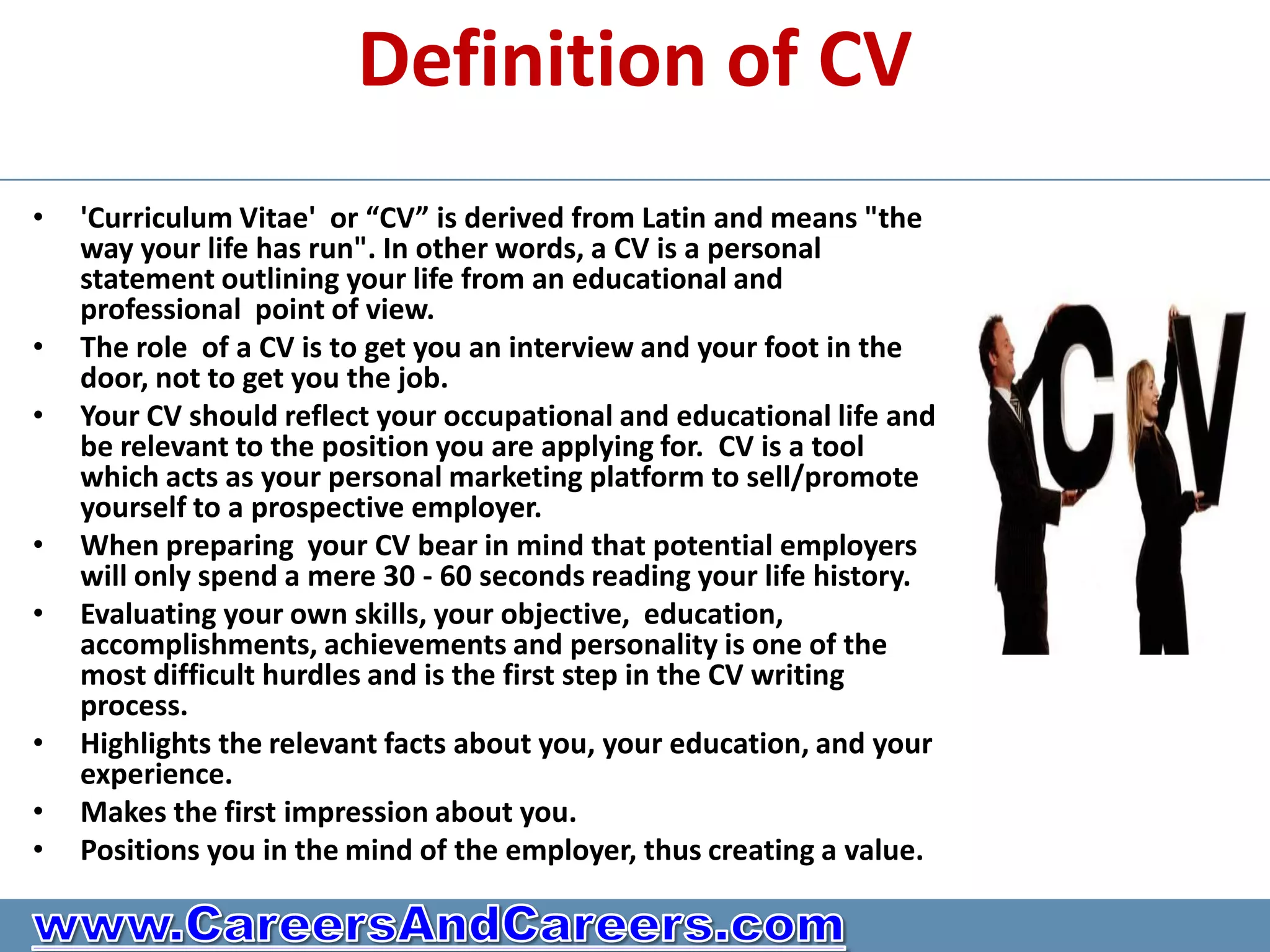 Definition of CV

• 'Curriculum Vitae' or "CV" is derived from Latin and means "the way your life has run". In other words, a CV is a personal statement outlining your life from an educational and professional point of view.
• The role of a CV is to get you an interview and your foot in the door, not to get you the job.
• Your CV should reflect your occupational and educational life and be relevant to the position you are applying for. CV is a tool which acts as your personal marketing platform to sell/promote yourself to a prospective employer.
• When preparing your CV bear in mind that potential employers will only spend a mere 30 - 60 seconds reading your life history.
• Evaluating your own skills, your objective, education, accomplishments, achievements and personality is one of the most difficult hurdles and is the first step in the CV writing process.
• Highlights the relevant facts about you, your education, and your experience.
• Makes the first impression about you.
• Positions you in the mind of the employer, thus creating a value.

CV

www.CareersAndCareers.com